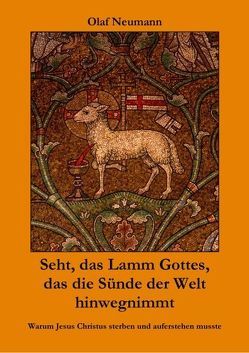 Olaf Neumann

Seht, das Lamm Gottes, das die Sünde der Welt hinwegnimmt

Warum Jesus Christus sterben und auferstehen musste